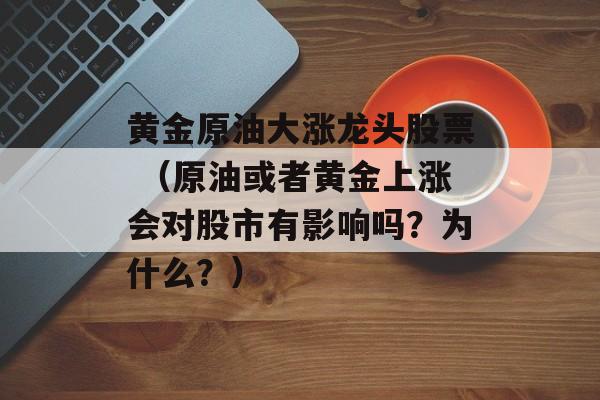 黄金原油大涨龙头股票（原油或者黄金上涨会对股市有影响吗？为什么？）